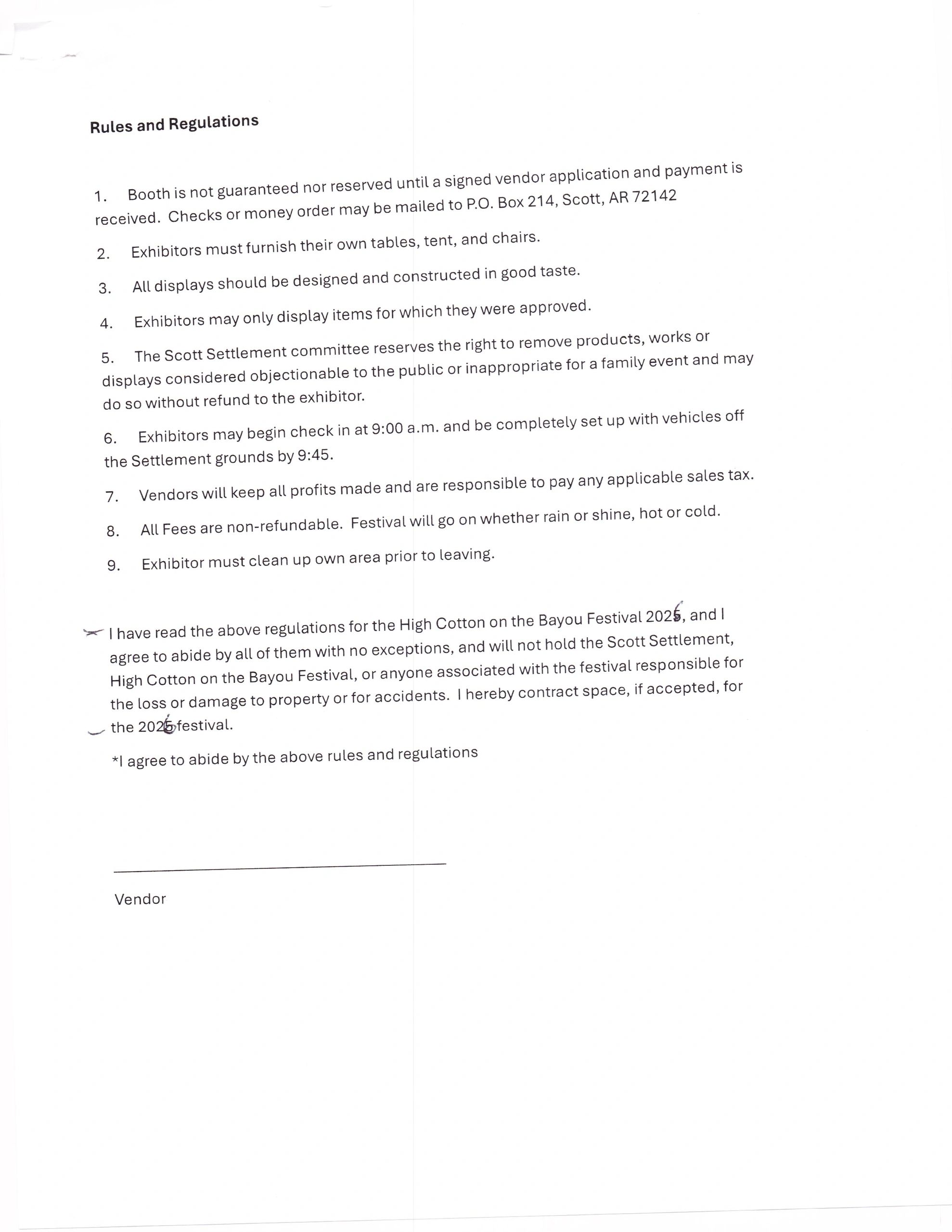 Rules and Regulations

1. Booth is not guaranteed nor reserved until a signed vendor application and payment is received. Checks or money order may be mailed to P.O. Box 214, Scott, AR 72142

2. Exhibitors must furnish their own tables, tent, and chairs.

3. All displays should be designed and constructed in good taste.

4. Exhibitors may only display items for which they were approved.

5. The Scott Settlement committee reserves the right to remove products, works or displays considered objectionable to the public or inappropriate for a family event and may do so without refund to the exhibitor.

6. Exhibitors may begin check in at 9:00 a.m. and be completely set up with vehicles off the Settlement grounds by 9:45.

7. Vendors will keep all profits made and are responsible to pay any applicable sales tax.

8. All Fees are non-refundable. Festival will go on whether rain or shine, hot or cold.

9. Exhibitor must clean up own area prior to leaving.

I have read the above regulations for the High Cotton on the Bayou Festival 2026, and I agree to abide by all of them with no exceptions, and will not hold the Scott Settlement, High Cotton on the Bayou Festival, or anyone associated with the festival responsible for the loss or damage to property or for accidents. I hereby contract space, if accepted, for the 2026 festival.

*I agree to abide by the above rules and regulations

Vendor